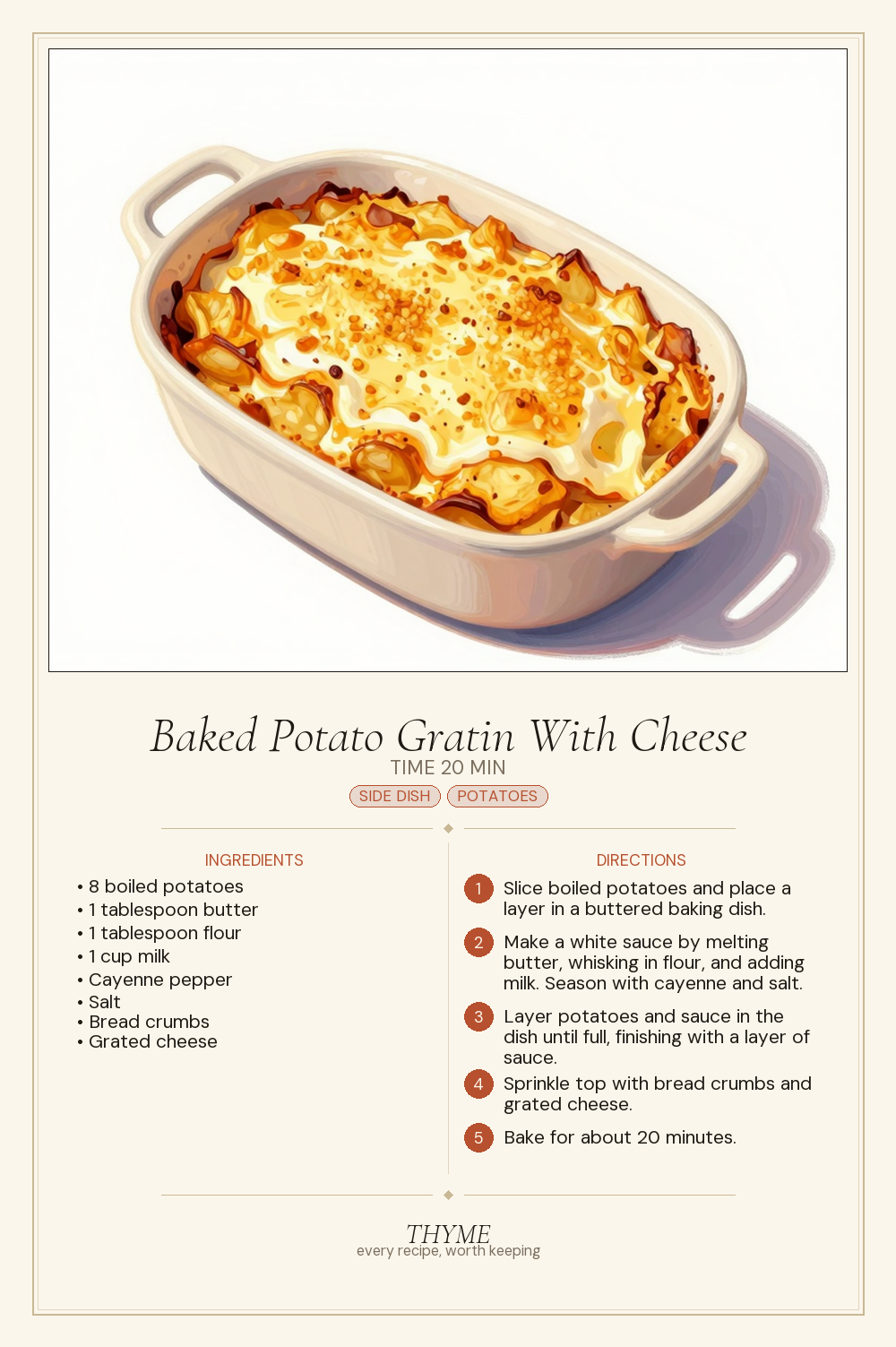 Baked Potato Gratin With Cheese
TIME 20 MIN
SIDE DISH POTATOES

INGREDIENTS
• 8 boiled potatoes
• 1 tablespoon butter
• 1 tablespoon flour
• 1 cup milk
• Cayenne pepper
• Salt
• Bread crumbs
• Grated cheese

DIRECTIONS
1 Slice boiled potatoes and place a layer in a buttered baking dish.
2 Make a white sauce by melting butter, whisking in flour, and adding milk. Season with cayenne and salt.
3 Layer potatoes and sauce in the dish until full, finishing with a layer of sauce.
4 Sprinkle top with bread crumbs and grated cheese.
5 Bake for about 20 minutes.

THYME
every recipe, worth keeping